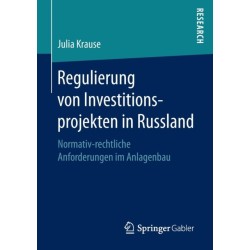 RESEARCH

Julia Krause

Regulierung von Investitionsprojekten in Russland

Normativ-rechtliche Anforderungen im Anlagenbau

Springer Gabler